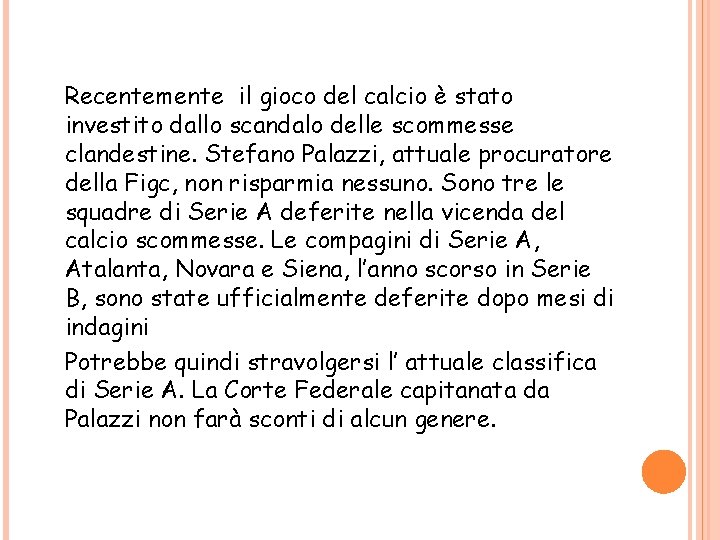 Recentemente  il gioco del calcio è stato investito dallo scandalo delle scommesse clandestine. Stefano Palazzi, attuale procuratore della Figc, non risparmia nessuno. Sono tre le squadre di Serie A deferite nella vicenda del calcio scommesse. Le compagini di Serie A, Atalanta, Novara e Siena, l’anno scorso in Serie B, sono state ufficialmente deferite dopo mesi di indagini

Potrebbe quindi stravolgersi l’ attuale classifica di Serie A. La Corte Federale capitanata da Palazzi non farà sconti di alcun genere.